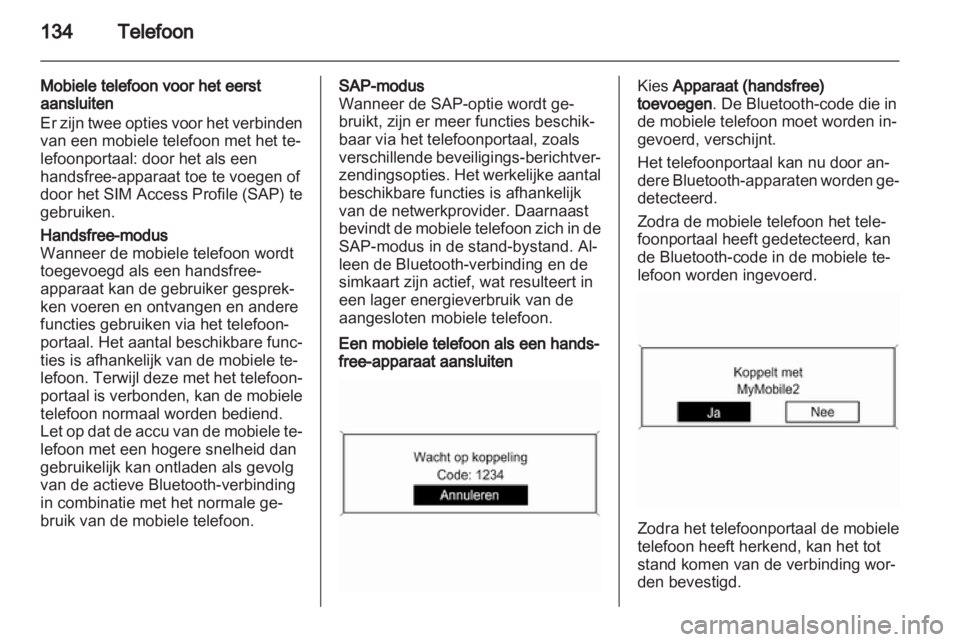 134 Telefoon

Mobiele telefoon voor het eerst aansluiten
Er zijn twee opties voor het verbinden van een mobiele telefoon met het telefoonportaal: door het als een handsfree-apparaat toe te voegen of door het SIM Access Profile (SAP) te gebruiken.

Handsfree-modus
Wanneer de mobiele telefoon wordt toegevoegd als een handsfree-apparaat kan de gebruiker gesprekken voeren en ontvangen en andere functies gebruiken via het telefoonportaal. Het aantal beschikbare functies is afhankelijk van de mobiele telefoon. Terwijl deze met het telefoonportaal is verbonden, kan de mobiele telefoon normaal worden bediend.
Let op dat de accu van de mobiele telefoon met een hogere snelheid dan gebruikelijk kan ontladen als gevolg van de actieve Bluetooth-verbinding in combinatie met het normale gebruik van de mobiele telefoon.

SAP-modus
Wanneer de SAP-optie wordt gebruikt, zijn er meer functies beschikbaar via het telefoonportaal, zoals verschillende beveiligings-berichtverzendingsopties. Het werkelijke aantal beschikbare functies is afhankelijk van de netwerkprovider. Daarnaast bevindt de mobiele telefoon zich in de SAP-modus in de stand-bystand. Alleen de Bluetooth-verbinding en de simkaart zijn actief, wat resulteert in een lager energieverbruik van de aangesloten mobiele telefoon.

Een mobiele telefoon als een handsfree-apparaat aansluiten

Wacht op koppeling
Code: 1234
Annuleren

Kies Apparaat (handsfree) toevoegen. De Bluetooth-code die in de mobiele telefoon moet worden ingevoerd, verschijnt.

Het telefoonportaal kan nu door andere Bluetooth-apparaten worden gedetecteerd.

Zodra de mobiele telefoon het telefoonportaal heeft gedetecteerd, kan de Bluetooth-code in de mobiele telefoon worden ingevoerd.

Koppelt met
MyMobile2
Ja
Nee

Zodra het telefoonportaal de mobiele telefoon heeft herkend, kan het tot stand komen van de verbinding worden bevestigd.

carmanualsonline.info